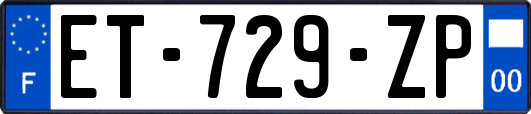 F
ET-729-ZP
00